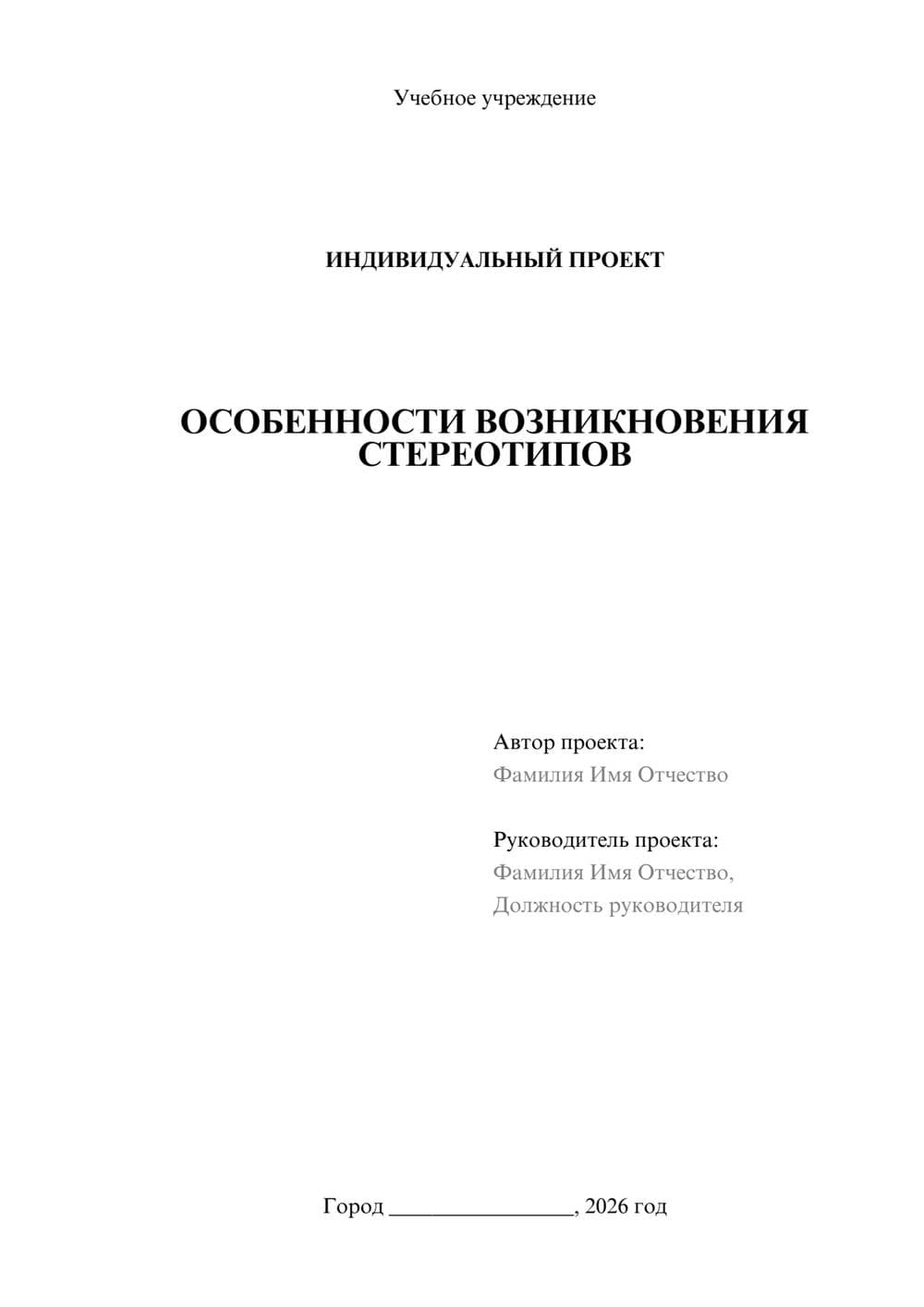 Учебное учреждение

ИНДИВИДУАЛЬНЫЙ ПРОЕКТ

ОСОБЕННОСТИ ВОЗНИКНОВЕНИЯ СТЕРЕОТИПОВ

Автор проекта:
Фамилия Имя Отчество

Руководитель проекта:
Фамилия Имя Отчество,
Должность руководителя

Город ________________, 2026 год